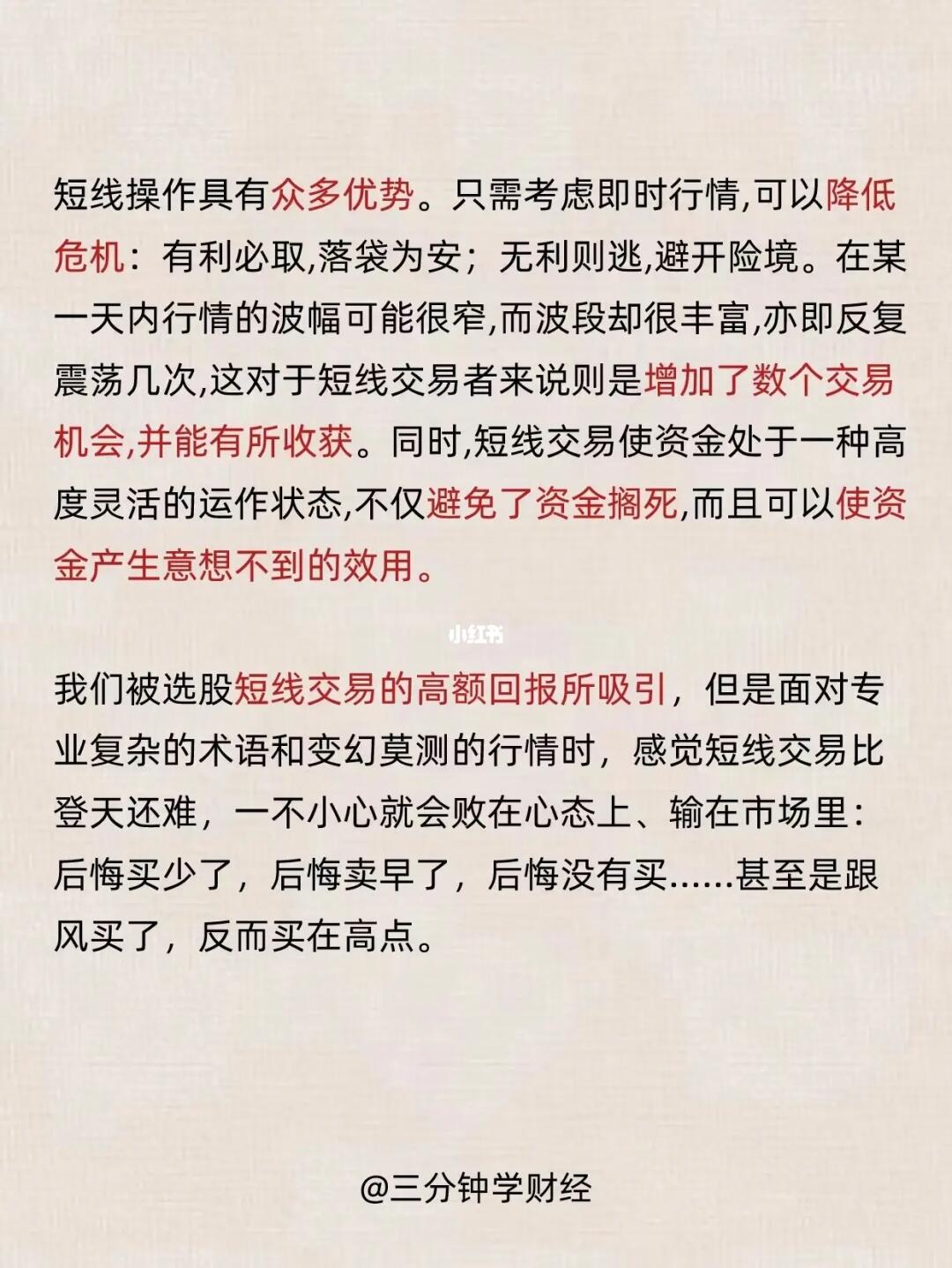 短线操作具有众多优势。只需考虑即时行情,可以降低危机：有利必取,落袋为安；无利则逃,避开险境。在某一天内行情的波幅可能很窄,而波段却很丰富,亦即反复震荡几次,这对于短线交易者来说则是增加了数个交易机会,并能有所收获。同时,短线交易使资金处于一种高度灵活的运作状态,不仅避免了资金搁死,而且可以使资金产生意想不到的效用。

小红书

我们被选股短线交易的高额回报所吸引，但是面对专业复杂的术语和变幻莫测的行情时，感觉短线交易比登天还难，一不小心就会败在心态上、输在市场里：后悔买少了，后悔卖早了，后悔没有买......甚至是跟风买了，反而买在高点。

@三分钟学财经